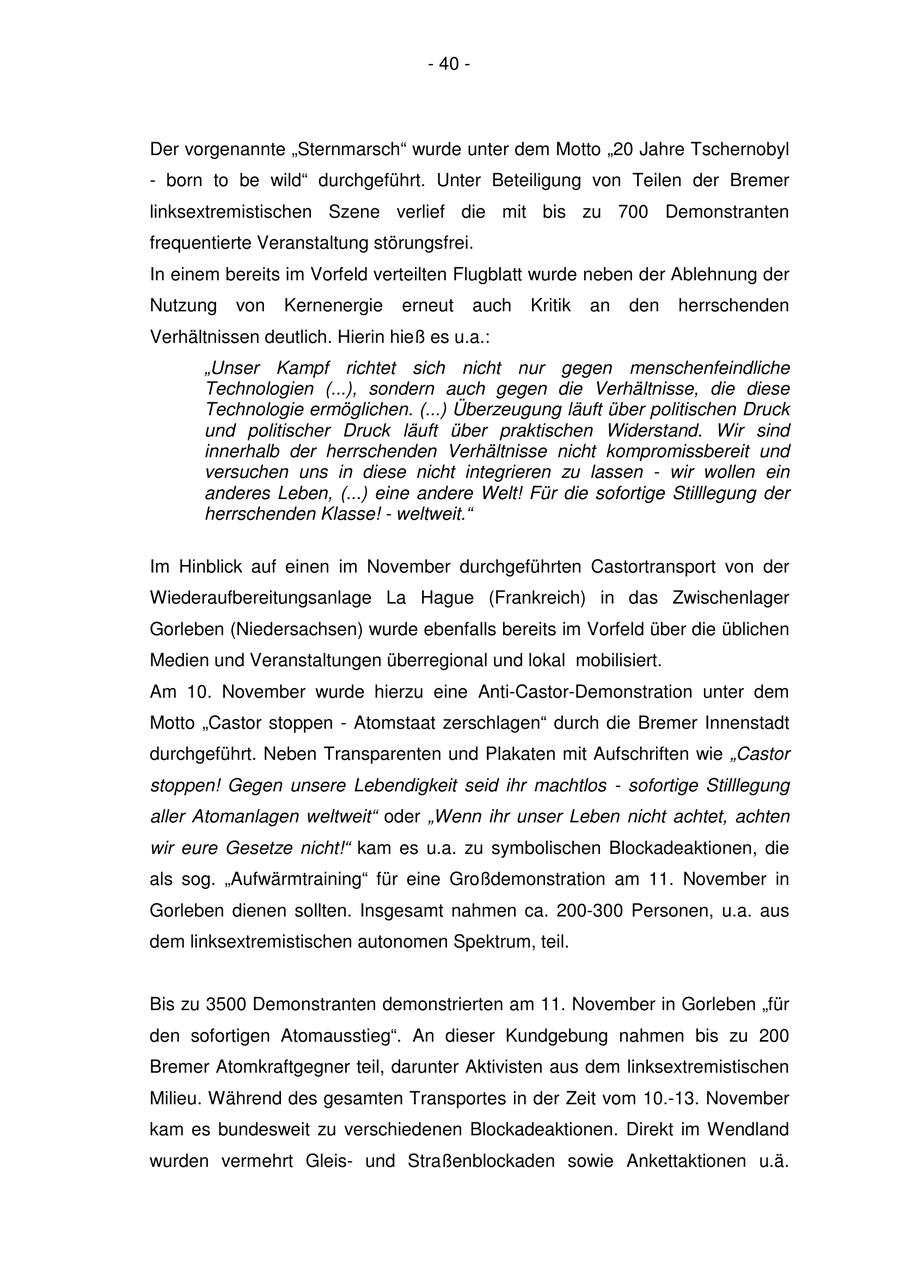 - 40 -

Der vorgenannte „Sternmarsch“ wurde unter dem Motto „20 Jahre Tschernobyl - born to be wild“ durchgeführt. Unter Beteiligung von Teilen der Bremer linksextremistischen Szene verlief die mit bis zu 700 Demonstranten frequentierte Veranstaltung störungsfrei.
In einem bereits im Vorfeld verteilten Flugblatt wurde neben der Ablehnung der Nutzung von Kernenergie erneut auch Kritik an den herrschenden Verhältnissen deutlich. Hierin hieß es u.a.:

„Unser Kampf richtet sich nicht nur gegen menschenfeindliche Technologien (...), sondern auch gegen die Verhältnisse, die diese Technologie ermöglichen. (...) Überzeugung läuft über politischen Druck und politischer Druck läuft über praktischen Widerstand. Wir sind innerhalb der herrschenden Verhältnisse nicht kompromissbereit und versuchen uns in diese nicht integrieren zu lassen - wir wollen ein anderes Leben, (...) eine andere Welt! Für die sofortige Stilllegung der herrschenden Klasse! - weltweit.“

Im Hinblick auf einen im November durchgeführten Castortransport von der Wiederaufbereitungsanlage La Hague (Frankreich) in das Zwischenlager Gorleben (Niedersachsen) wurde ebenfalls bereits im Vorfeld über die üblichen Medien und Veranstaltungen überregional und lokal mobilisiert.
Am 10. November wurde hierzu eine Anti-Castor-Demonstration unter dem Motto „Castor stoppen - Atomstaat zerschlagen“ durch die Bremer Innenstadt durchgeführt. Neben Transparenten und Plakaten mit Aufschriften wie „Castor stoppen! Gegen unsere Lebendigkeit seid ihr machtlos - sofortige Stilllegung aller Atomanlagen weltweit“ oder „Wenn ihr unser Leben nicht achtet, achten wir eure Gesetze nicht!“ kam es u.a. zu symbolischen Blockadeaktionen, die als sog. „Aufwärmtraining“ für eine Großdemonstration am 11. November in Gorleben dienen sollten. Insgesamt nahmen ca. 200-300 Personen, u.a. aus dem linksextremistischen autonomen Spektrum, teil.

Bis zu 3500 Demonstranten demonstrierten am 11. November in Gorleben „für den sofortigen Atomausstieg“. An dieser Kundgebung nahmen bis zu 200 Bremer Atomkraftgegner teil, darunter Aktivisten aus dem linksextremistischen Milieu. Während des gesamten Transportes in der Zeit vom 10.-13. November kam es bundesweit zu verschiedenen Blockadeaktionen. Direkt im Wendland wurden vermehrt Gleis- und Straßenblockaden sowie Ankettaktionen u.ä.